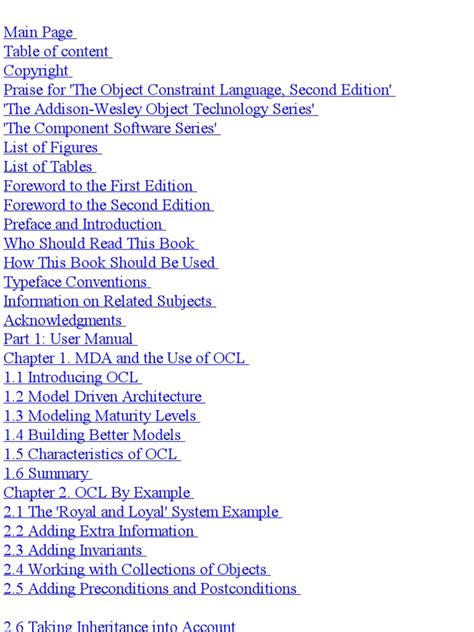 Main Page
Table of content
Copyright
Praise for 'The Object Constraint Language, Second Edition'
'The Addison-Wesley Object Technology Series'
'The Component Software Series'
List of Figures
List of Tables
Foreword to the First Edition
Foreword to the Second Edition
Preface and Introduction
Who Should Read This Book
How This Book Should Be Used
Typeface Conventions
Information on Related Subjects
Acknowledgments
Part 1: User Manual
Chapter 1. MDA and the Use of OCL
1.1 Introducing OCL
1.2 Model Driven Architecture
1.3 Modeling Maturity Levels
1.4 Building Better Models
1.5 Characteristics of OCL
1.6 Summary
Chapter 2. OCL By Example
2.1 The 'Royal and Loyal' System Example
2.2 Adding Extra Information
2.3 Adding Invariants
2.4 Working with Collections of Objects
2.5 Adding Preconditions and Postconditions

2.6 Taking Inheritance into Account